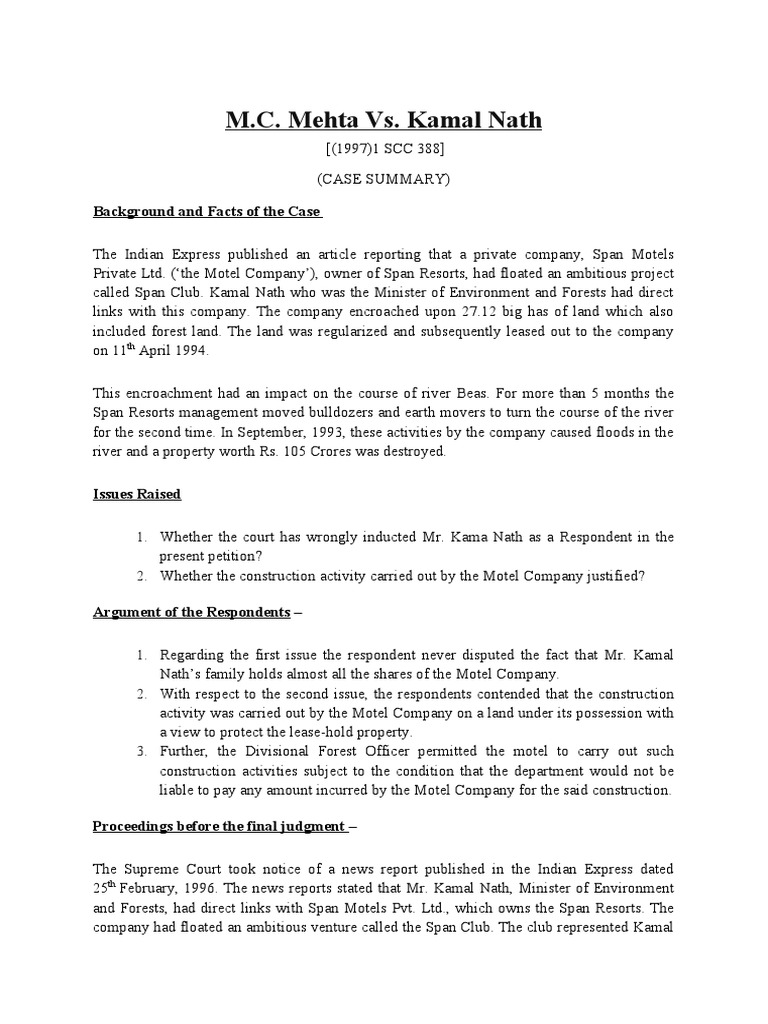 M.C. Mehta Vs. Kamal Nath

[(1997)1 SCC 388]

(CASE SUMMARY)

Background and Facts of the Case

The Indian Express published an article reporting that a private company, Span Motels Private Ltd. ('the Motel Company'), owner of Span Resorts, had floated an ambitious project called Span Club. Kamal Nath who was the Minister of Environment and Forests had direct links with this company. The company encroached upon 27.12 big has of land which also included forest land. The land was regularized and subsequently leased out to the company on 11$^{th}$ April 1994.

This encroachment had an impact on the course of river Beas. For more than 5 months the Span Resorts management moved bulldozers and earth movers to turn the course of the river for the second time. In September, 1993, these activities by the company caused floods in the river and a property worth Rs. 105 Crores was destroyed.

Issues Raised

1. Whether the court has wrongly inducted Mr. Kama Nath as a Respondent in the present petition?
2. Whether the construction activity carried out by the Motel Company justified?

Argument of the Respondents –

1. Regarding the first issue the respondent never disputed the fact that Mr. Kamal Nath's family holds almost all the shares of the Motel Company.
2. With respect to the second issue, the respondents contended that the construction activity was carried out by the Motel Company on a land under its possession with a view to protect the lease-hold property.
3. Further, the Divisional Forest Officer permitted the motel to carry out such construction activities subject to the condition that the department would not be liable to pay any amount incurred by the Motel Company for the said construction.

Proceedings before the final judgment –

The Supreme Court took notice of a news report published in the Indian Express dated 25$^{th}$ February, 1996. The news reports stated that Mr. Kamal Nath, Minister of Environment and Forests, had direct links with Span Motels Pvt. Ltd., which owns the Span Resorts. The company had floated an ambitious venture called the Span Club. The club represented Kamal